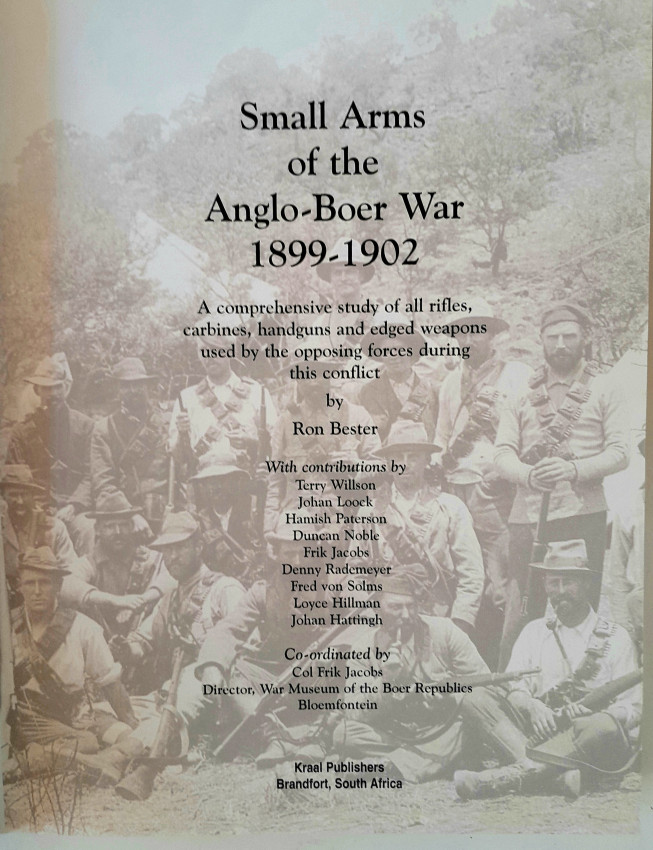 Small Arms
of the
Anglo-Boer War
1899-1902

A comprehensive study of all rifles, carbines, handguns and edged weapons used by the opposing forces during this conflict

by

Ron Bester

With contributions by
Terry Willson
Johan Loock
Hamish Paterson
Duncan Noble
Frik Jacobs
Denny Rademeyer
Fred von Solms
Loyce Hillman
Johan Hattingh

Co-ordinated by
Col Frik Jacobs
Director, War Museum of the Boer Republics
Bloemfontein

Kraal Publishers
Brandfort, South Africa